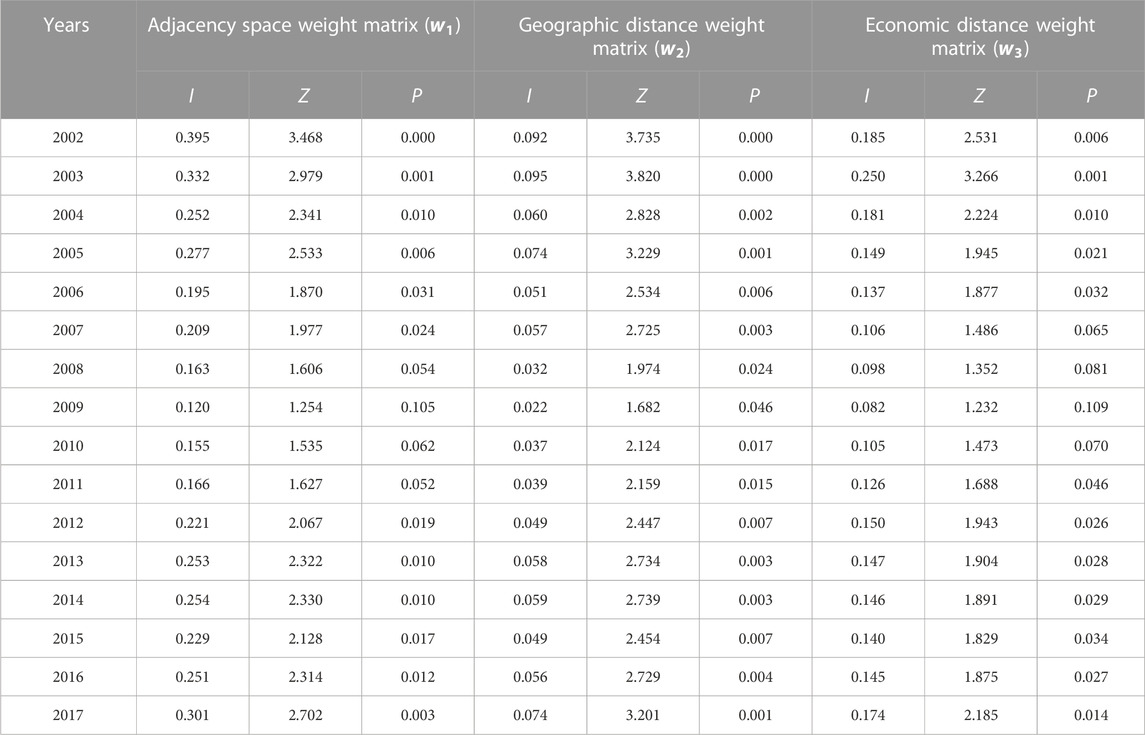 | Years | Adjacency space weight matrix ($w_1$) | | | Geographic distance weight matrix ($w_2$) | | | Economic distance weight matrix ($w_3$) | | |
|---|---|---|---|---|---|---|---|---|---|
| | $I$ | $Z$ | $P$ | $I$ | $Z$ | $P$ | $I$ | $Z$ | $P$ |
| 2002 | 0.395 | 3.468 | 0.000 | 0.092 | 3.735 | 0.000 | 0.185 | 2.531 | 0.006 |
| 2003 | 0.332 | 2.979 | 0.001 | 0.095 | 3.820 | 0.000 | 0.250 | 3.266 | 0.001 |
| 2004 | 0.252 | 2.341 | 0.010 | 0.060 | 2.828 | 0.002 | 0.181 | 2.224 | 0.010 |
| 2005 | 0.277 | 2.533 | 0.006 | 0.074 | 3.229 | 0.001 | 0.149 | 1.945 | 0.021 |
| 2006 | 0.195 | 1.870 | 0.031 | 0.051 | 2.534 | 0.006 | 0.137 | 1.877 | 0.032 |
| 2007 | 0.209 | 1.977 | 0.024 | 0.057 | 2.725 | 0.003 | 0.106 | 1.486 | 0.065 |
| 2008 | 0.163 | 1.606 | 0.054 | 0.032 | 1.974 | 0.024 | 0.098 | 1.352 | 0.081 |
| 2009 | 0.120 | 1.254 | 0.105 | 0.022 | 1.682 | 0.046 | 0.082 | 1.232 | 0.109 |
| 2010 | 0.155 | 1.535 | 0.062 | 0.037 | 2.124 | 0.017 | 0.105 | 1.473 | 0.070 |
| 2011 | 0.166 | 1.627 | 0.052 | 0.039 | 2.159 | 0.015 | 0.126 | 1.688 | 0.046 |
| 2012 | 0.221 | 2.067 | 0.019 | 0.049 | 2.447 | 0.007 | 0.150 | 1.943 | 0.026 |
| 2013 | 0.253 | 2.322 | 0.010 | 0.058 | 2.734 | 0.003 | 0.147 | 1.904 | 0.028 |
| 2014 | 0.254 | 2.330 | 0.010 | 0.059 | 2.739 | 0.003 | 0.146 | 1.891 | 0.029 |
| 2015 | 0.229 | 2.128 | 0.017 | 0.049 | 2.454 | 0.007 | 0.140 | 1.829 | 0.034 |
| 2016 | 0.251 | 2.314 | 0.012 | 0.056 | 2.729 | 0.004 | 0.145 | 1.875 | 0.027 |
| 2017 | 0.301 | 2.702 | 0.003 | 0.074 | 3.201 | 0.001 | 0.174 | 2.185 | 0.014 |